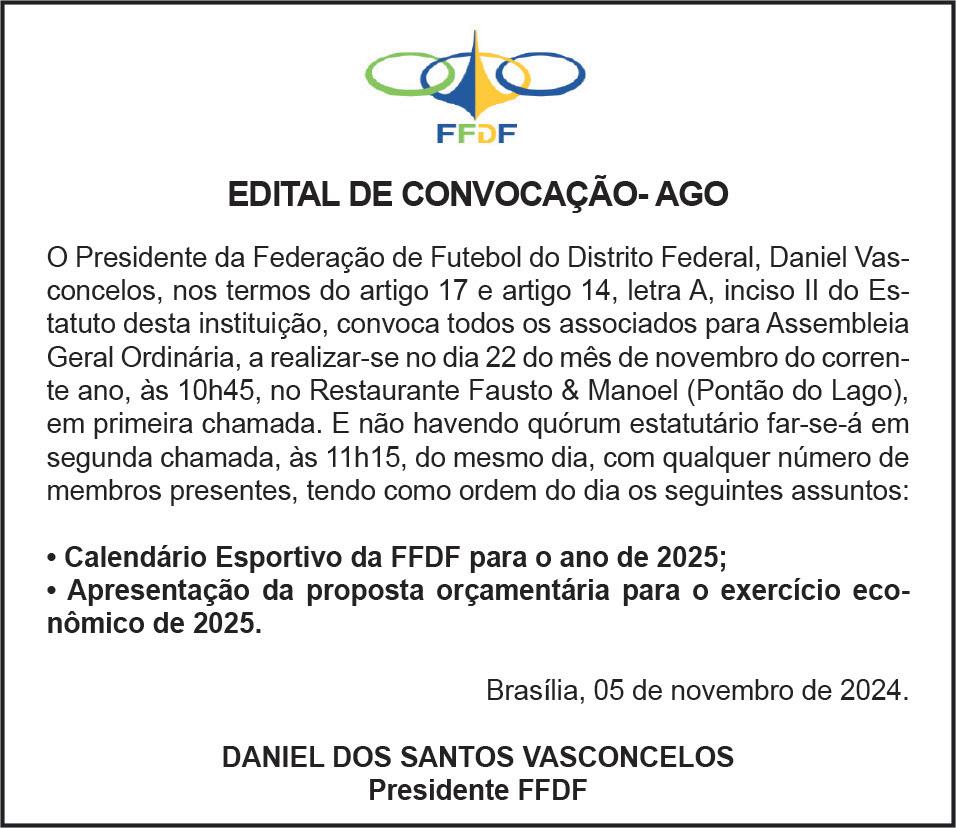 FFDF

EDITAL DE CONVOCAÇÃO- AGO

O Presidente da Federação de Futebol do Distrito Federal, Daniel Vasconcelos, nos termos do artigo 17 e artigo 14, letra A, inciso II do Estatuto desta instituição, convoca todos os associados para Assembleia Geral Ordinária, a realizar-se no dia 22 do mês de novembro do corrente ano, às 10h45, no Restaurante Fausto & Manoel (Pontão do Lago), em primeira chamada. E não havendo quórum estatutário far-se-á em segunda chamada, às 11h15, do mesmo dia, com qualquer número de membros presentes, tendo como ordem do dia os seguintes assuntos:

• Calendário Esportivo da FFDF para o ano de 2025;
• Apresentação da proposta orçamentária para o exercício econômico de 2025.

Brasília, 05 de novembro de 2024.

DANIEL DOS SANTOS VASCONCELOS
Presidente FFDF